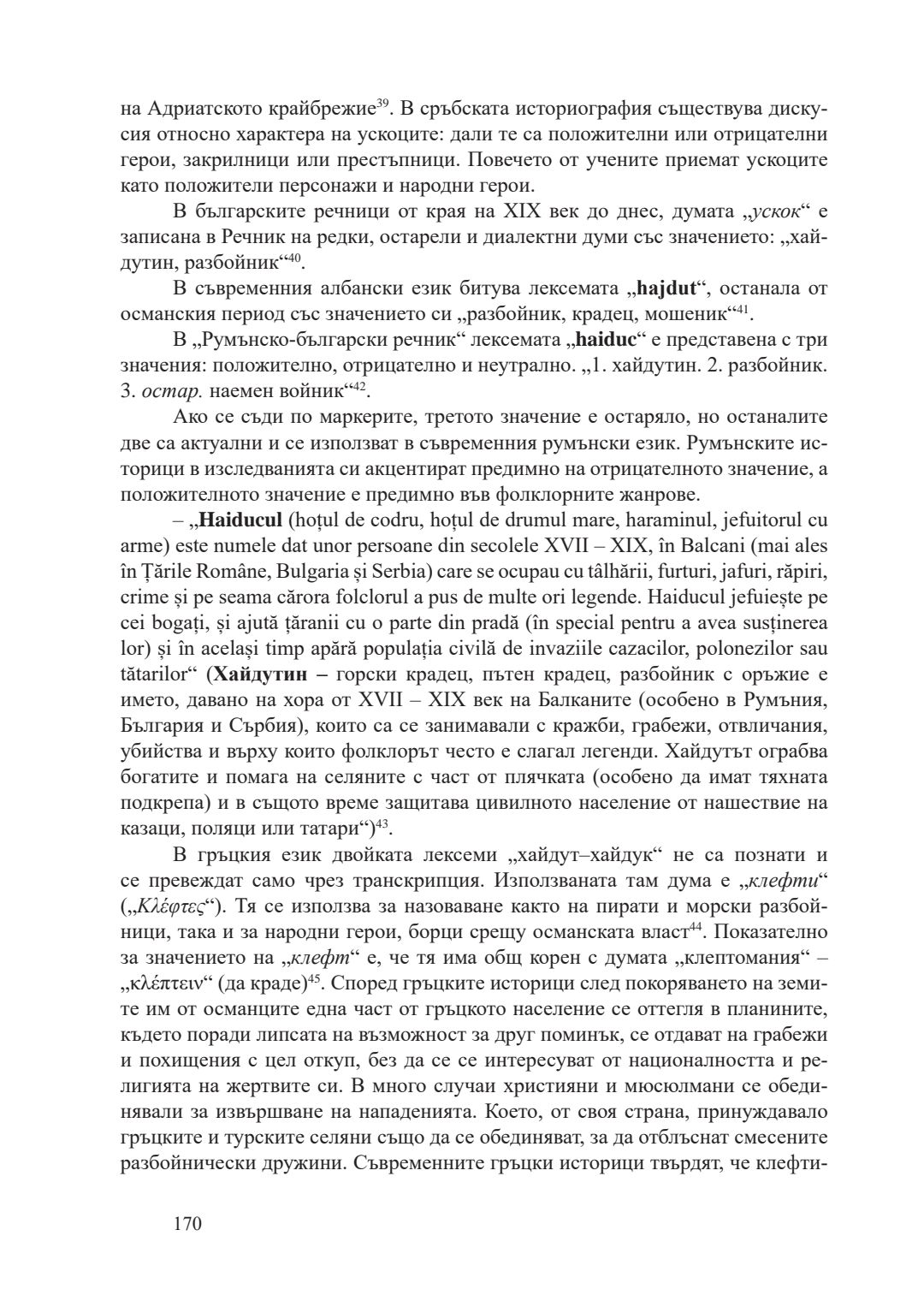 на Адриатското крайбрежие$^{39}$. В сръбската историография съществува дискусия относно характера на ускоците: дали те са положителни или отрицателни герои, закрилници или престъпници. Повечето от учените приемат ускоците като положители персонажи и народни герои.

В българските речници от края на XIX век до днес, думата „ускок“ е записана в Речник на редки, остарели и диалектни думи със значението: „хайдутин, разбойник“$^{40}$.

В съвременния албански език битува лексемата „hajdut“, останала от османския период със значението си „разбойник, крадец, мошеник“$^{41}$.

В „Румънско-български речник“ лексемата „haiduc“ е представена с три значения: положително, отрицателно и неутрално. „1. хайдутин. 2. разбойник. 3. остар. наемен войник“$^{42}$.

Ако се съди по маркерите, третото значение е остаряло, но останалите две са актуални и се използват в съвременния румънски език. Румънските историци в изследванията си акцентират предимно на отрицателното значение, а положителното значение е предимно във фолклорните жанрове.

– „Haiducul (hoțul de codru, hoțul de drumul mare, haraminul, jefuitorul cu arme) este numele dat unor persoane din secolele XVII – XIX, în Balcani (mai ales în Țările Române, Bulgaria și Serbia) care se ocupau cu tâlhării, furturi, jafuri, răpiri, crime și pe seama cărora folclorul a pus de multe ori legende. Haiducul jefuiește pe cei bogați, și ajută țăranii cu o parte din pradă (în special pentru a avea susținerea lor) și în același timp apără populația civilă de invaziile cazacilor, polonezilor sau tătarilor“ (Хайдутин – горски крадец, пътен крадец, разбойник с оръжие е името, давано на хора от XVII – XIX век на Балканите (особено в Румъния, България и Сърбия), които са се занимавали с кражби, грабежи, отвличания, убийства и върху които фолклорът често е слагал легенди. Хайдутът ограбва богатите и помага на селяните с част от плячката (особено да имат тяхната подкрепа) и в същото време защитава цивилното население от нашествие на казаци, поляци или татари“)$^{43}$.

В гръцкия език двойката лексеми „хайдут–хайдук“ не са познати и се превеждат само чрез транскрипция. Използваната там дума е „клефти“ („Κλέφτες“). Тя се използва за назоваване както на пирати и морски разбойници, така и за народни герои, борци срещу османската власт$^{44}$. Показателно за значението на „клефт“ е, че тя има общ корен с думата „клептомания“ – „κλέπτειν“ (да краде)$^{45}$. Според гръцките историци след покоряването на земите им от османците една част от гръцкото население се оттегля в планините, където поради липсата на възможност за друг поминък, се отдават на грабежи и похищения с цел откуп, без да се се интересуват от националността и религията на жертвите си. В много случаи християни и мюсюлмани се обединявали за извършване на нападенията. Което, от своя страна, принуждавало гръцките и турските селяни също да се обединяват, за да отблъснат смесените разбойнически дружини. Съвременните гръцки историци твърдят, че клефти-

170